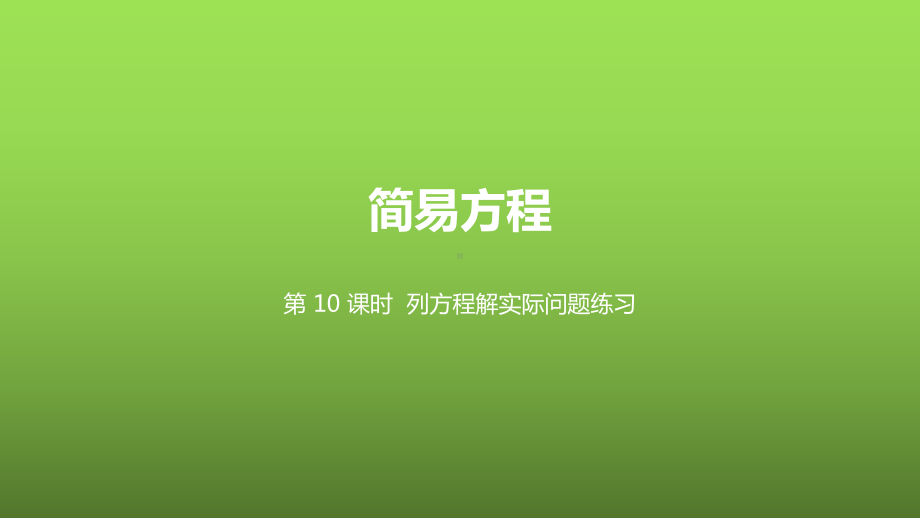 简易方程

第 10 课时 列方程解实际问题练习